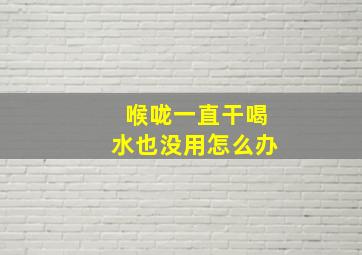 喉咙一直干喝
水也没用怎么办